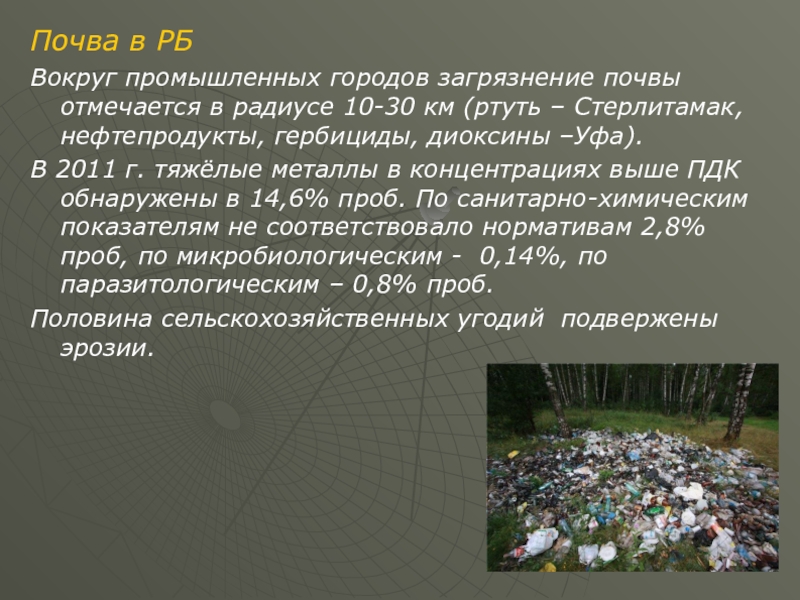 Почва в РБ

Вокруг промышленных городов загрязнение почвы отмечается в радиусе 10-30 км (ртуть – Стерлитамак, нефтепродукты, гербициды, диоксины –Уфа).

В 2011 г. тяжёлые металлы в концентрациях выше ПДК обнаружены в 14,6% проб. По санитарно-химическим показателям не соответствовало нормативам 2,8% проб, по микробиологическим - 0,14%, по паразитологическим – 0,8% проб.

Половина сельскохозяйственных угодий подвержены эрозии.